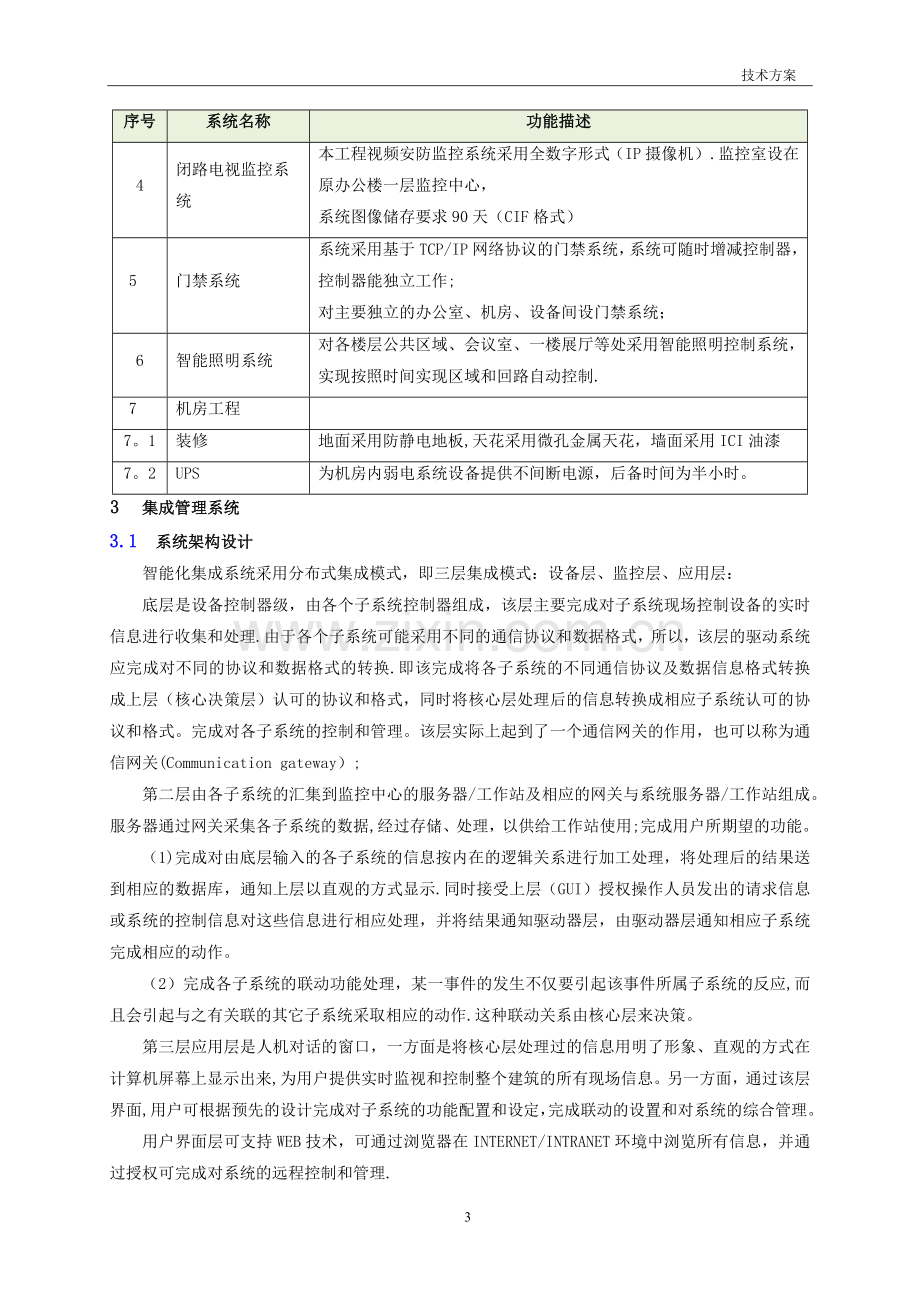 技术方案

| 序号 | 系统名称 | 功能描述 |
|---|---|---|
| 4 | 闭路电视监控系统 | 本工程视频安防监控系统采用全数字形式（IP摄像机）.监控室设在原办公楼一层监控中心，系统图像储存要求90天（CIF格式） |
| 5 | 门禁系统 | 系统采用基于TCP/IP网络协议的门禁系统，系统可随时增减控制器，控制器能独立工作;对主要独立的办公室、机房、设备间设门禁系统; |
| 6 | 智能照明系统 | 对各楼层公共区域、会议室、一楼展厅等处采用智能照明控制系统，实现按照时间实现区域和回路自动控制. |
| 7 | 机房工程 |  |
| 7。1 | 装修 | 地面采用防静电地板,天花采用微孔金属天花，墙面采用ICI油漆 |
| 7。2 | UPS | 为机房内弱电系统设备提供不间断电源，后备时间为半小时。 |

3 集成管理系统

3.1 系统架构设计

智能化集成系统采用分布式集成模式，即三层集成模式：设备层、监控层、应用层：

底层是设备控制器级，由各个子系统控制器组成，该层主要完成对子系统现场控制设备的实时信息进行收集和处理.由于各个子系统可能采用不同的通信协议和数据格式，所以，该层的驱动系统应完成对不同的协议和数据格式的转换.即该完成将各子系统的不同通信协议及数据信息格式转换成上层（核心决策层）认可的协议和格式，同时将核心层处理后的信息转换成相应子系统认可的协议和格式。完成对各子系统的控制和管理。该层实际上起到了一个通信网关的作用，也可以称为通信网关(Communication gateway）;

第二层由各子系统的汇集到监控中心的服务器/工作站及相应的网关与系统服务器/工作站组成。服务器通过网关采集各子系统的数据,经过存储、处理，以供给工作站使用;完成用户所期望的功能。

(1)完成对由底层输入的各子系统的信息按内在的逻辑关系进行加工处理，将处理后的结果送到相应的数据库，通知上层以直观的方式显示.同时接受上层（GUI）授权操作人员发出的请求信息或系统的控制信息对这些信息进行相应处理，并将结果通知驱动器层，由驱动器层通知相应子系统完成相应的动作。

（2）完成各子系统的联动功能处理，某一事件的发生不仅要引起该事件所属子系统的反应,而且会引起与之有关联的其它子系统采取相应的动作.这种联动关系由核心层来决策。

第三层应用层是人机对话的窗口，一方面是将核心层处理过的信息用明了形象、直观的方式在计算机屏幕上显示出来,为用户提供实时监视和控制整个建筑的所有现场信息。另一方面，通过该层界面,用户可根据预先的设计完成对子系统的功能配置和设定,完成联动的设置和对系统的综合管理。

用户界面层可支持WEB技术，可通过浏览器在INTERNET/INTRANET环境中浏览所有信息，并通过授权可完成对系统的远程控制和管理.

3

www.zixin.com.cn